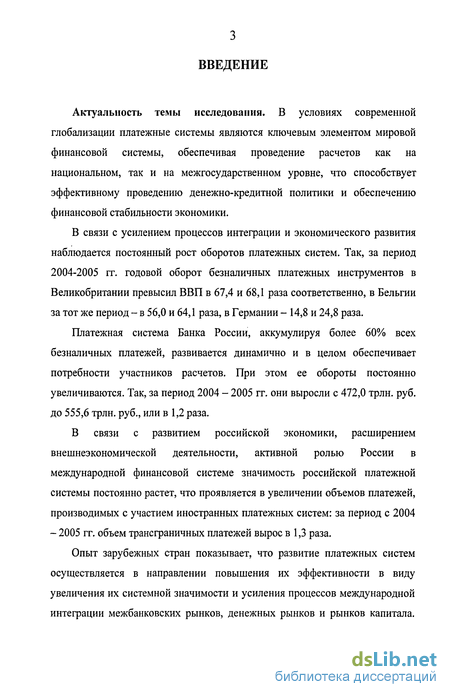 3

ВВЕДЕНИЕ

Актуальность темы исследования. В условиях современной глобализации платежные системы являются ключевым элементом мировой финансовой системы, обеспечивая проведение расчетов как на национальном, так и на межгосударственном уровне, что способствует эффективному проведению денежно-кредитной политики и обеспечению финансовой стабильности экономики.

В связи с усилением процессов интеграции и экономического развития наблюдается постоянный рост оборотов платежных систем. Так, за период 2004-2005 гг. годовой оборот безналичных платежных инструментов в Великобритании превысил ВВП в 67,4 и 68,1 раза соответственно, в Бельгии за тот же период – в 56,0 и 64,1 раза, в Германии – 14,8 и 24,8 раза.

Платежная система Банка России, аккумулируя более 60% всех безналичных платежей, развивается динамично и в целом обеспечивает потребности участников расчетов. При этом ее обороты постоянно увеличиваются. Так, за период 2004 – 2005 гг. они выросли с 472,0 трлн. руб. до 555,6 трлн. руб., или в 1,2 раза.

В связи с развитием российской экономики, расширением внешнеэкономической деятельности, активной ролью России в международной финансовой системе значимость российской платежной системы постоянно растет, что проявляется в увеличении объемов платежей, производимых с участием иностранных платежных систем: за период с 2004 – 2005 гг. объем трансграничных платежей вырос в 1,3 раза.

Опыт зарубежных стран показывает, что развитие платежных систем осуществляется в направлении повышения их эффективности в виду увеличения их системной значимости и усиления процессов международной интеграции межбанковских рынков, денежных рынков и рынков капитала.

dsLib.net
библиотека диссертаций